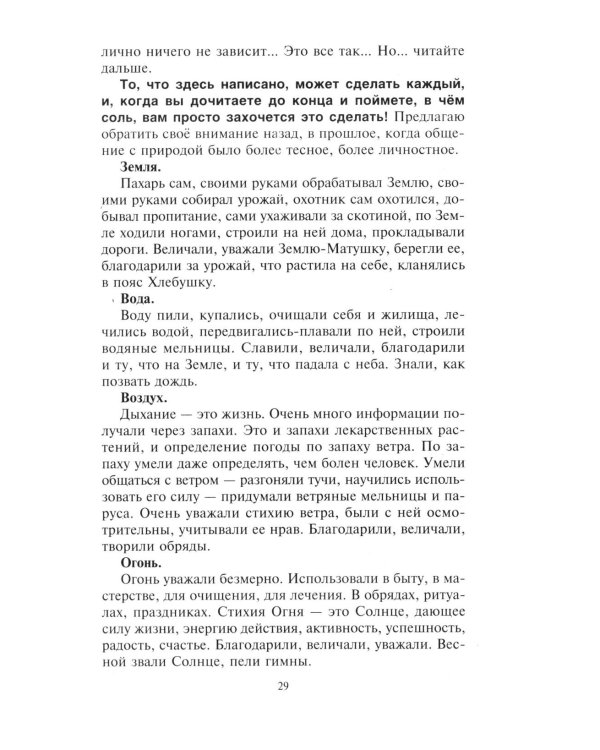 лично ничего не зависит... Это все так... Но... читайте дальше.

То, что здесь написано, может сделать каждый, и, когда вы дочитаете до конца и поймете, в чём соль, вам просто захочется это сделать! Предлагаю обратить своё внимание назад, в прошлое, когда общение с природой было более тесное, более личностное.

Земля.

Пахарь сам, своими руками обрабатывал Землю, своими руками собирал урожай, охотник сам охотился, добывал пропитание, сами ухаживали за скотиной, по Земле ходили ногами, строили на ней дома, прокладывали дороги. Величали, уважали Землю-Матушку, берегли ее, благодарили за урожай, что растила на себе, кланялись в пояс Хлебушку.

Вода.

Воду пили, купались, очищали себя и жилища, лечились водой, передвигались-плавали по ней, строили водяные мельницы. Славили, величали, благодарили и ту, что на Земле, и ту, что падала с неба. Знали, как позвать дождь.

Воздух.

Дыхание — это жизнь. Очень много информации получали через запахи. Это и запахи лекарственных растений, и определение погоды по запаху ветра. По запаху умели даже определять, чем болен человек. Умели общаться с ветром — разгоняли тучи, научились использовать его силу — придумали ветряные мельницы и паруса. Очень уважали стихию ветра, были с ней осмотрительны, учитывали ее нрав. Благодарили, величали, творили обряды.

Огонь.

Огонь уважали безмерно. Использовали в быту, в мастерстве, для очищения, для лечения. В обрядах, ритуалах, праздниках. Стихия Огня — это Солнце, дающее силу жизни, энергию действия, активность, успешность, радость, счастье. Благодарили, величали, уважали. Весной звали Солнце, пели гимны.

29